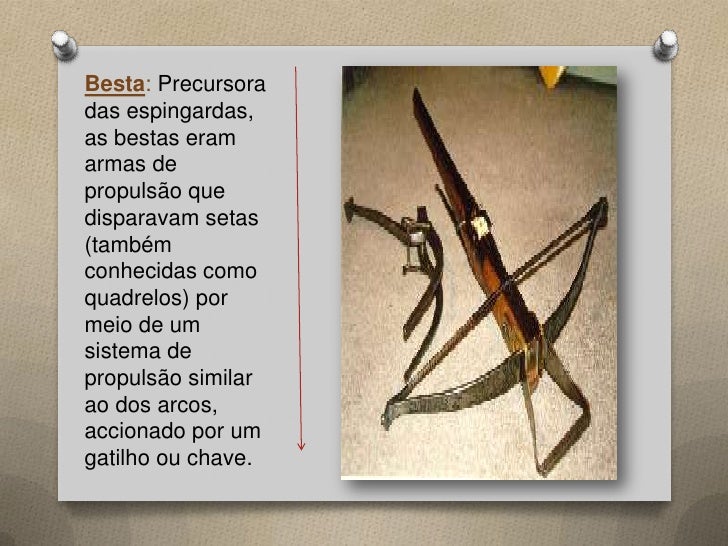 Besta: Precursora das espingardas, as bestas eram armas de propulsão que disparavam setas (também conhecidas como quadrelos) por meio de um sistema de propulsão similar ao dos arcos, accionado por um gatilho ou chave.